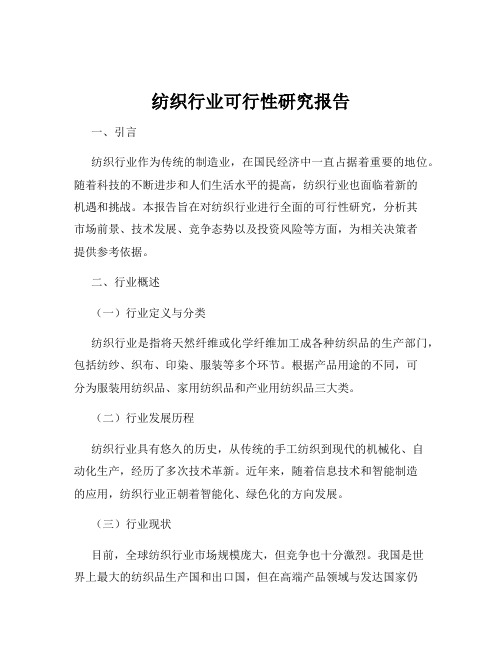 纺织行业可行性研究报告

一、引言

纺织行业作为传统的制造业，在国民经济中一直占据着重要的地位。随着科技的不断进步和人们生活水平的提高，纺织行业也面临着新的机遇和挑战。本报告旨在对纺织行业进行全面的可行性研究，分析其市场前景、技术发展、竞争态势以及投资风险等方面，为相关决策者提供参考依据。

二、行业概述

（一）行业定义与分类

纺织行业是指将天然纤维或化学纤维加工成各种纺织品的生产部门，包括纺纱、织布、印染、服装等多个环节。根据产品用途的不同，可分为服装用纺织品、家用纺织品和产业用纺织品三大类。

（二）行业发展历程

纺织行业具有悠久的历史，从传统的手工纺织到现代的机械化、自动化生产，经历了多次技术革新。近年来，随着信息技术和智能制造的应用，纺织行业正朝着智能化、绿色化的方向发展。

（三）行业现状

目前，全球纺织行业市场规模庞大，但竞争也十分激烈。我国是世界上最大的纺织品生产国和出口国，但在高端产品领域与发达国家仍